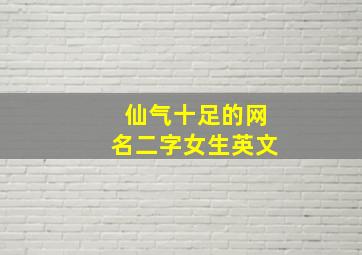 仙气十足的网名二字女生英文